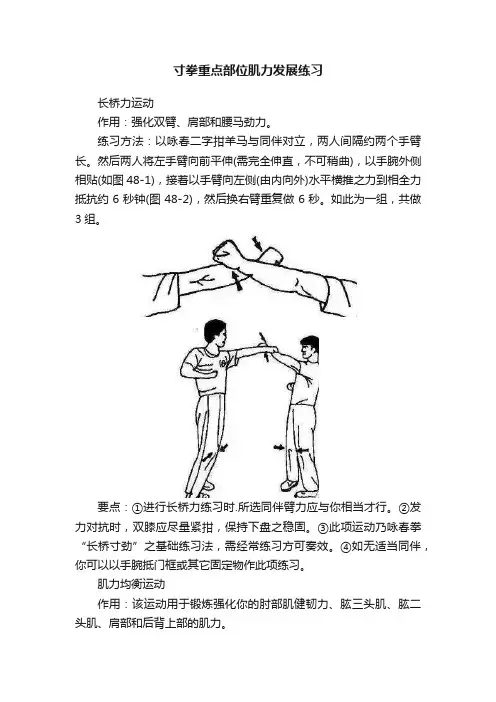 寸拳重点部位肌力发展练习

长桥力运动

作用：强化双臂、肩部和腰马劲力。

练习方法：以咏春二字拑羊马与同伴对立，两人间隔约两个手臂长。然后两人将左手臂向前平伸(需完全伸直，不可稍曲)，以手腕外侧相贴(如图 48-1)，接着以手臂向左侧(由内向外)水平横推之力到相全力抵抗约 6 秒钟(图 48-2)，然后换右臂重复做 6 秒。如此为一组，共做 3 组。

要点：①进行长桥力练习时.所选同伴臂力应与你相当才行。②发力对抗时，双膝应尽量紧拑，保持下盘之稳固。③此项运动乃咏春拳“长桥寸劲”之基础练习法，需经常练习方可奏效。④如无适当同伴，你可以以手腕抵门框或其它固定物作此项练习。

肌力均衡运动

作用：该运动用于锻炼强化你的肘部肌健韧力、肱三头肌、肱二头肌、肩部和后背上部的肌力。